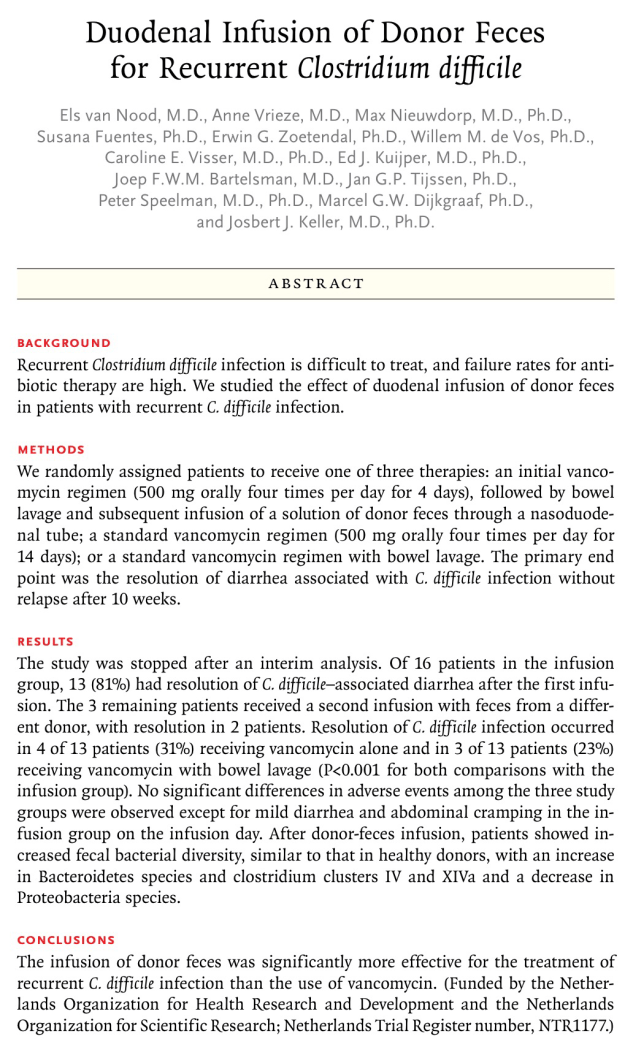 Duodenal Infusion of Donor Feces for Recurrent Clostridium difficile

Els van Nood, M.D., Anne Vrieze, M.D., Max Nieuwdorp, M.D., Ph.D., Susana Fuentes, Ph.D., Erwin G. Zoetendal, Ph.D., Willem M. de Vos, Ph.D., Caroline E. Visser, M.D., Ph.D., Ed J. Kuijper, M.D., Ph.D., Joep F.W.M. Bartelsman, M.D., Jan G.P. Tijssen, Ph.D., Peter Speelman, M.D., Ph.D., Marcel G.W. Dijkgraaf, Ph.D., and Josbert J. Keller, M.D., Ph.D.

ABSTRACT

BACKGROUND
Recurrent Clostridium difficile infection is difficult to treat, and failure rates for antibiotic therapy are high. We studied the effect of duodenal infusion of donor feces in patients with recurrent C. difficile infection.

METHODS
We randomly assigned patients to receive one of three therapies: an initial vancomycin regimen (500 mg orally four times per day for 4 days), followed by bowel lavage and subsequent infusion of a solution of donor feces through a nasoduodenal tube; a standard vancomycin regimen (500 mg orally four times per day for 14 days); or a standard vancomycin regimen with bowel lavage. The primary end point was the resolution of diarrhea associated with C. difficile infection without relapse after 10 weeks.

RESULTS
The study was stopped after an interim analysis. Of 16 patients in the infusion group, 13 (81%) had resolution of C. difficile–associated diarrhea after the first infusion. The 3 remaining patients received a second infusion with feces from a different donor, with resolution in 2 patients. Resolution of C. difficile infection occurred in 4 of 13 patients (31%) receiving vancomycin alone and in 3 of 13 patients (23%) receiving vancomycin with bowel lavage (P<0.001 for both comparisons with the infusion group). No significant differences in adverse events among the three study groups were observed except for mild diarrhea and abdominal cramping in the infusion group on the infusion day. After donor-feces infusion, patients showed increased fecal bacterial diversity, similar to that in healthy donors, with an increase in Bacteroidetes species and clostridium clusters IV and XIVa and a decrease in Proteobacteria species.

CONCLUSIONS
The infusion of donor feces was significantly more effective for the treatment of recurrent C. difficile infection than the use of vancomycin. (Funded by the Netherlands Organization for Health Research and Development and the Netherlands Organization for Scientific Research; Netherlands Trial Register number, NTR1177.)